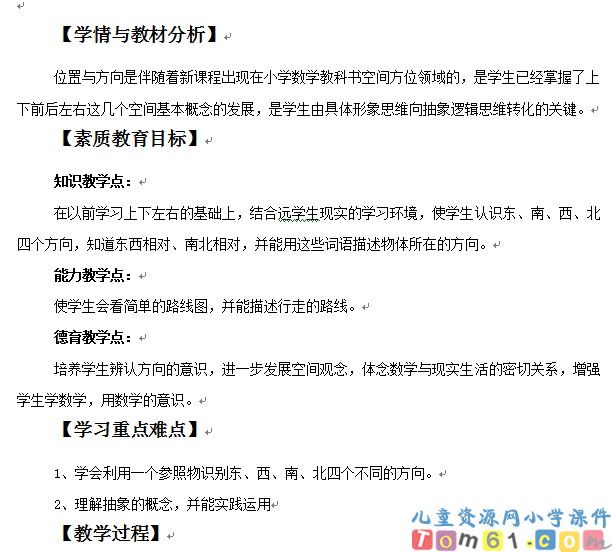 【学情与教材分析】

位置与方向是伴随着新课程出现在小学数学教科书空间方位领域的，是学生已经掌握了上下前后左右这几个空间基本概念的发展，是学生由具体形象思维向抽象逻辑思维转化的关键。

【素质教育目标】

知识教学点：

在以前学习上下左右的基础上，结合远学生现实的学习环境，使学生认识东、南、西、北四个方向，知道东西相对、南北相对，并能用这些词语描述物体所在的方向。

能力教学点：

使学生会看简单的路线图，并能描述行走的路线。

德育教学点：

培养学生辨认方向的意识，进一步发展空间观念，体念数学与现实生活的密切关系，增强学生学数学，用数学的意识。

【学习重点难点】

1、学会利用一个参照物识别东、西、南、北四个不同的方向。

2、理解抽象的概念，并能实践运用

【教学过程】

儿童资源网小学课件
Tom61.com